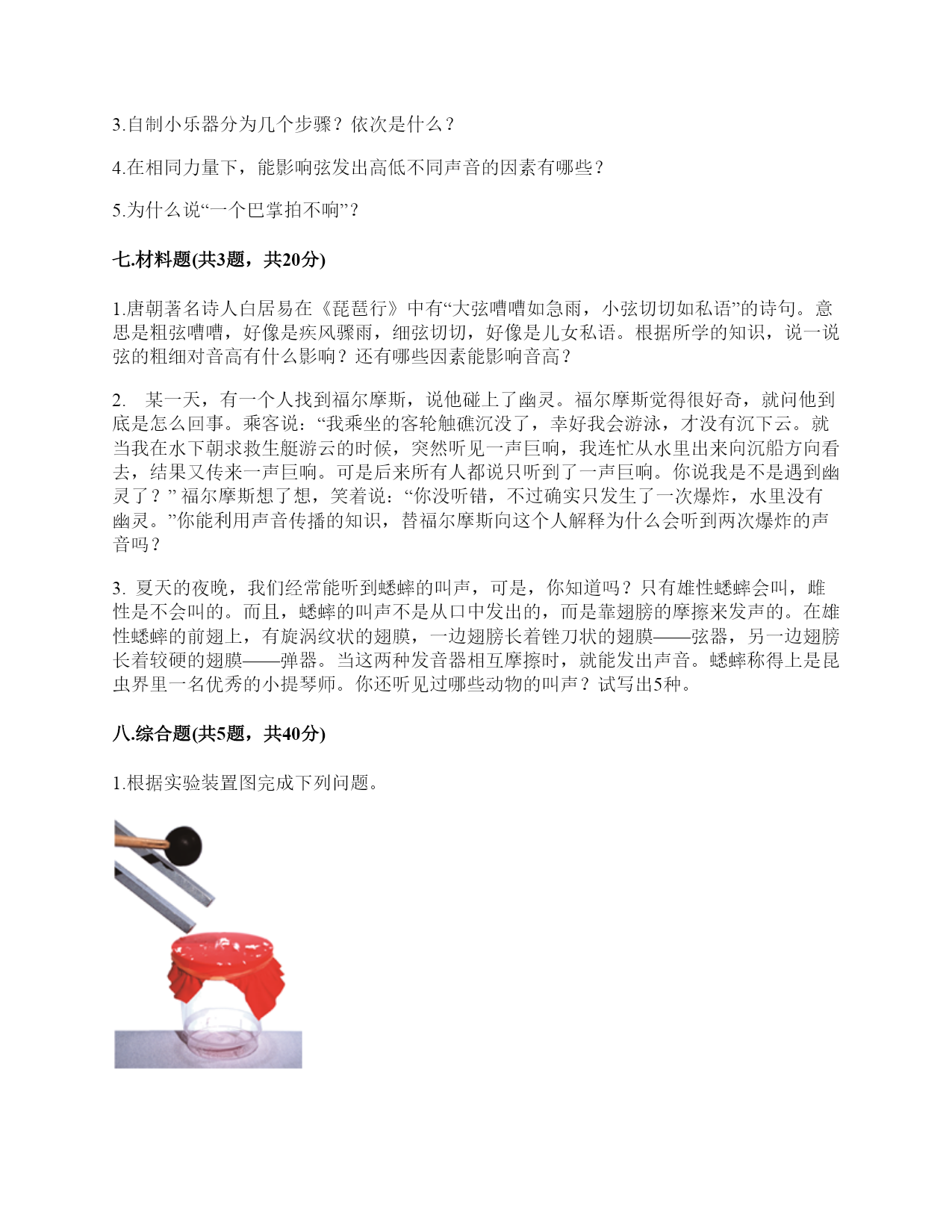 3.自制小乐器分为几个步骤？依次是什么？

4.在相同力量下，能影响弦发出高低不同声音的因素有哪些？

5.为什么说“一个巴掌拍不响”？

七.材料题(共3题，共20分)

1.唐朝著名诗人白居易在《琵琶行》中有“大弦嘈嘈如急雨，小弦切切如私语”的诗句。意思是粗弦嘈嘈，好像是疾风骤雨，细弦切切，好像是儿女私语。根据所学的知识，说一说弦的粗细对音高有什么影响？还有哪些因素能影响音高？

2. 某一天，有一个人找到福尔摩斯，说他碰上了幽灵。福尔摩斯觉得很好奇，就问他到底是怎么回事。乘客说：“我乘坐的客轮触礁沉没了，幸好我会游泳，才没有沉下云。就当我在水下朝求救生艇游云的时候，突然听见一声巨响，我连忙从水里出来向沉船方向看去，结果又传来一声巨响。可是后来所有人都说只听到了一声巨响。你说我是不是遇到幽灵了？” 福尔摩斯想了想，笑着说：“你没听错，不过确实只发生了一次爆炸，水里没有幽灵。”你能利用声音传播的知识，替福尔摩斯向这个人解释为什么会听到两次爆炸的声音吗？

3. 夏天的夜晚，我们经常能听到蟋蟀的叫声，可是，你知道吗？只有雄性蟋蟀会叫，雌性是不会叫的。而且，蟋蟀的叫声不是从口中发出的，而是靠翅膀的摩擦来发声的。在雄性蟋蟀的前翅上，有旋涡纹状的翅膜，一边翅膀长着锉刀状的翅膜——弦器，另一边翅膀长着较硬的翅膜——弹器。当这两种发音器相互摩擦时，就能发出声音。蟋蟀称得上是昆虫界里一名优秀的小提琴师。你还听见过哪些动物的叫声？试写出5种。

八.综合题(共5题，共40分)

1.根据实验装置图完成下列问题。